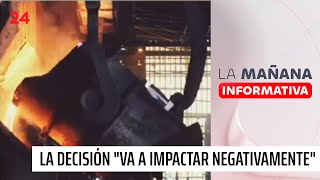 24

LA MAÑANA
INFORMATIVA

LA DECISIÓN "VA A IMPACTAR NEGATIVAMENTE"